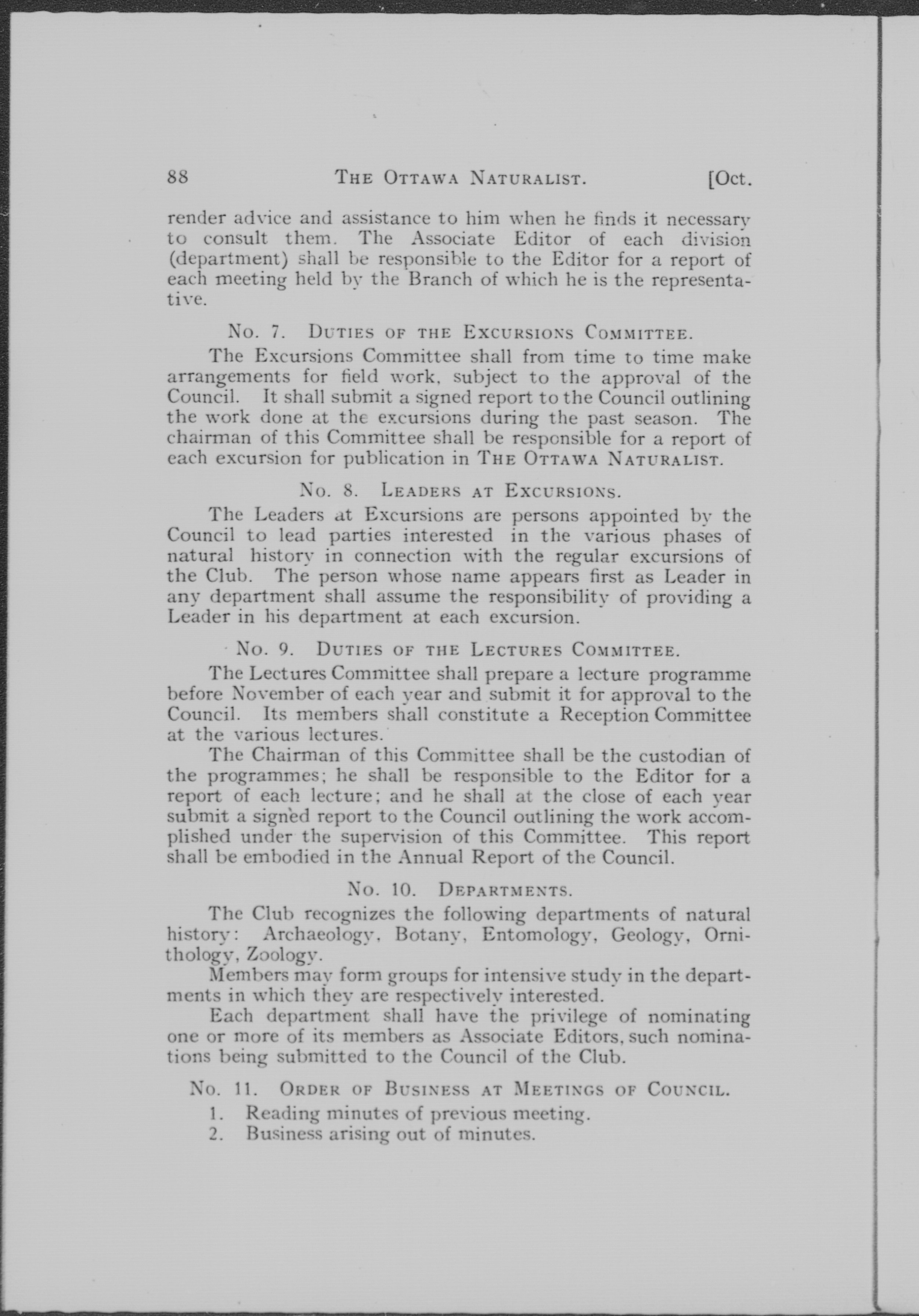 88 THE OTTAWA NATURALIST. [Oct.

render advice and assistance to him when he finds it necessary to consult them. The Associate Editor of each division (department) shall be responsible to the Editor for a report of each meeting held by the Branch of which he is the representative.

No. 7. DUTIES OF THE EXCURSIONS COMMITTEE.

The Excursions Committee shall from time to time make arrangements for field work, subject to the approval of the Council. It shall submit a signed report to the Council outlining the work done at the excursions during the past season. The chairman of this Committee shall be responsible for a report of each excursion for publication in THE OTTAWA NATURALIST.

No. 8. LEADERS AT EXCURSIONS.

The Leaders at Excursions are persons appointed by the Council to lead parties interested in the various phases of natural history in connection with the regular excursions of the Club. The person whose name appears first as Leader in any department shall assume the responsibility of providing a Leader in his department at each excursion.

No. 9. DUTIES OF THE LECTURES COMMITTEE.

The Lectures Committee shall prepare a lecture programme before November of each year and submit it for approval to the Council. Its members shall constitute a Reception Committee at the various lectures.

The Chairman of this Committee shall be the custodian of the programmes; he shall be responsible to the Editor for a report of each lecture; and he shall at the close of each year submit a signed report to the Council outlining the work accomplished under the supervision of this Committee. This report shall be embodied in the Annual Report of the Council.

No. 10. DEPARTMENTS.

The Club recognizes the following departments of natural history: Archaeology, Botany, Entomology, Geology, Ornithology, Zoology.

Members may form groups for intensive study in the departments in which they are respectively interested.

Each department shall have the privilege of nominating one or more of its members as Associate Editors, such nominations being submitted to the Council of the Club.

No. 11. ORDER OF BUSINESS AT MEETINGS OF COUNCIL.

1. Reading minutes of previous meeting.
2. Business arising out of minutes.